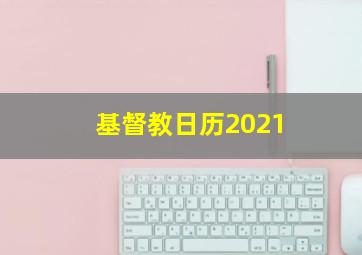 基督教日历2021